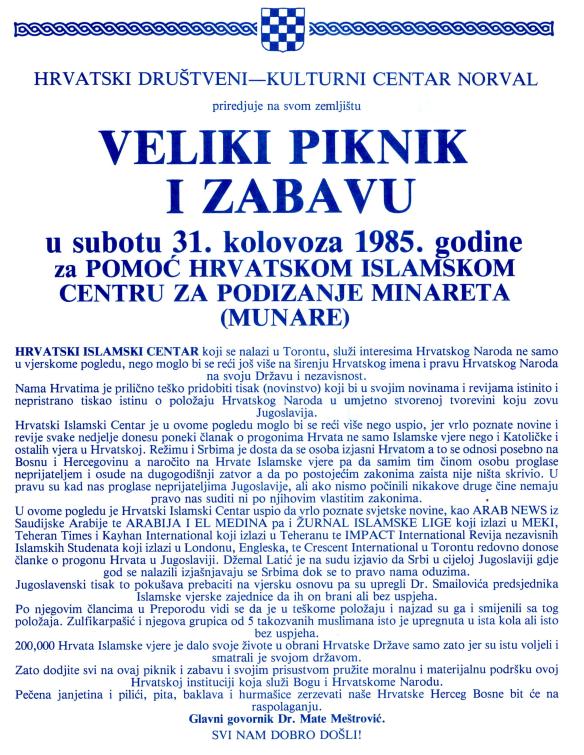 HRVATSKI DRUŠTVENI—KULTURNI CENTAR NORVAL

priredjuje na svom zemljištu

VELIKI PIKNIK I ZABAVU

u subotu 31. kolovoza 1985. godine za POMOĆ HRVATSKOM ISLAMSKOM CENTRU ZA PODIZANJE MINARETA (MUNARE)

HRVATSKI ISLAMSKI CENTAR koji se nalazi u Torontu, služi interesima Hrvatskog Naroda ne samo u vjerskome pogledu, nego moglo bi se reći još više na širenju Hrvatskog imena i pravu Hrvatskog Naroda na svoju Državu i nezavisnost.

Nama Hrvatima je prilično teško pridobiti tisak (novinstvo) koji bi u svojim novinama i revijama istinito i nepristrano tiskao istinu o položaju Hrvatskog Naroda u umjetno stvorenoj tvorevini koju zovu Jugoslavija.

Hrvatski Islamski Centar je u ovome pogledu moglo bi se reći više nego uspio, jer vrlo poznate novine i revije svake nedjelje donesu poneki članak o progonima Hrvata ne samo Islamske vjere nego i Katoličke i ostalih vjera u Hrvatskoj. Režimu i Srbima je dosta da se osoba izjasni Hrvatom a to se odnosi posebno na Bosnu i Hercegovinu a naročito na Hrvate Islamske vjere pa da samim tim činom osobu proglase neprijateljem i osude na dugogodišnji zatvor a da po postojećim zakonima zaista nije ništa skrivio. U pravu su kad nas proglase neprijateljima Jugoslavije, ali ako nismo počinili nikakove druge čine nemaju pravo nas suditi ni po njihovim vlastitim zakonima.

U ovome pogledu je Hrvatski Islamski Centar uspio da vrlo poznate svjetske novine, kao ARAB NEWS iz Saudijske Arabije te ARABIJA I EL MEDINA pa i ŽURNAL ISLAMSKE LIGE koji izlazi u MEKI, Teheran Times i Kayhan International koji izlazi u Teheranu te IMPACT International Revija nezavisnih Islamskih Studenata koji izlazi u Londonu, Engleska, te Crescent International u Torontu redovno donose članke o progonu Hrvata u Jugoslaviji. Džemal Latić je na sudu izjavio da Srbi u cijeloj Jugoslaviji gdje god se nalazili izjašnjavaju se Srbima dok se to pravo nama oduzima.

Jugoslavenski tisak to pokušava prebaciti na vjersku osnovu pa su upregli Dr. Smailovića predsjednika Islamske vjerske zajednice da ih on brani ali bez uspjeha.

Po njegovim člancima u Preporodu vidi se da je u teškome položaju i najzad su ga i smijenili sa tog položaja. Zulfikarpašić i njegova grupica od 5 takozvanih muslimana isto je upregnuta u ista kola ali isto bez uspjeha.

200,000 Hrvata Islamske vjere je dalo svoje živote u obrani Hrvatske Države samo zato jer su istu voljeli i smatrali je svojom državom.

Zato dodjite svi na ovaj piknik i zabavu i svojim prisustvom pružite moralnu i materijalnu podršku ovoj Hrvatskoj instituciji koja služi Bogu i Hrvatskome Narodu.

Pečena janjetina i pilići, pita, baklava i hurmašice zerzevati naše Hrvatske Herceg Bosne bit će na raspolaganju.

Glavni govornik Dr. Mate Meštrović.

SVI NAM DOBRO DOŠLI!